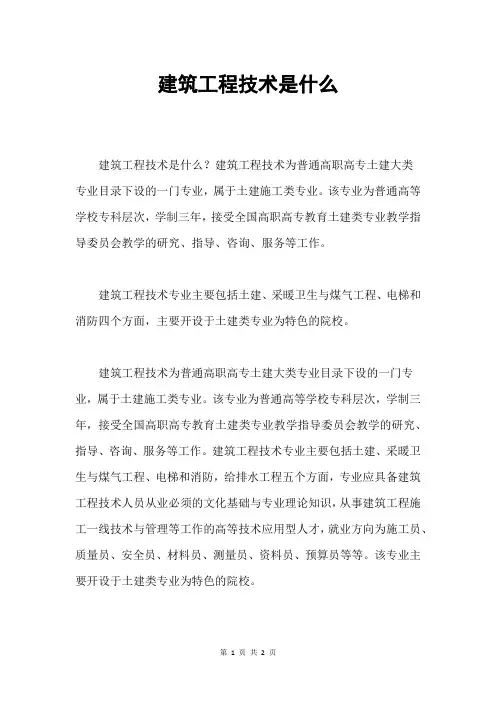 建筑工程技术是什么

建筑工程技术是什么？建筑工程技术为普通高职高专土建大类专业目录下设的一门专业，属于土建施工类专业。该专业为普通高等学校专科层次，学制三年，接受全国高职高专教育土建类专业教学指导委员会教学的研究、指导、咨询、服务等工作。

建筑工程技术专业主要包括土建、采暖卫生与煤气工程、电梯和消防四个方面，主要开设于土建类专业为特色的院校。

建筑工程技术为普通高职高专土建大类专业目录下设的一门专业，属于土建施工类专业。该专业为普通高等学校专科层次，学制三年，接受全国高职高专教育土建类专业教学指导委员会教学的研究、指导、咨询、服务等工作。建筑工程技术专业主要包括土建、采暖卫生与煤气工程、电梯和消防，给排水工程五个方面，专业应具备建筑工程技术人员从业必须的文化基础与专业理论知识，从事建筑工程施工一线技术与管理等工作的高等技术应用型人才，就业方向为施工员、质量员、安全员、材料员、测量员、资料员、预算员等等。该专业主要开设于土建类专业为特色的院校。

第 1 页 共 2 页